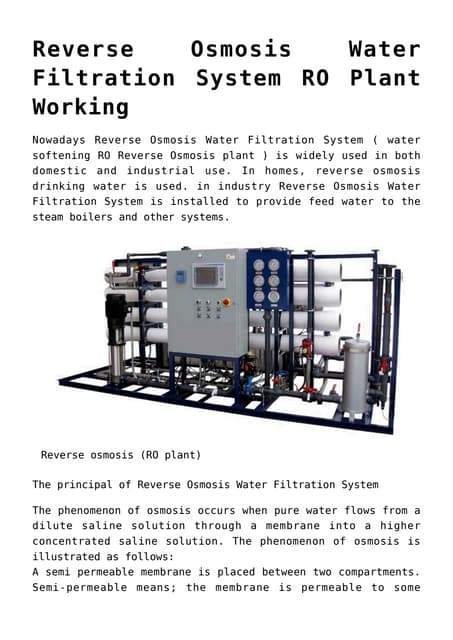 Reverse Osmosis Water Filtration System RO Plant Working

Nowadays Reverse Osmosis Water Filtration System ( water softening RO Reverse Osmosis plant ) is widely used in both domestic and industrial use. In homes, reverse osmosis drinking water is used. in industry Reverse Osmosis Water Filtration System is installed to provide feed water to the steam boilers and other systems.

Reverse osmosis (RO plant)

The principal of Reverse Osmosis Water Filtration System

The phenomenon of osmosis occurs when pure water flows from a dilute saline solution through a membrane into a higher concentrated saline solution. The phenomenon of osmosis is illustrated as follows:
A semi permeable membrane is placed between two compartments. Semi-permeable means; the membrane is permeable to some